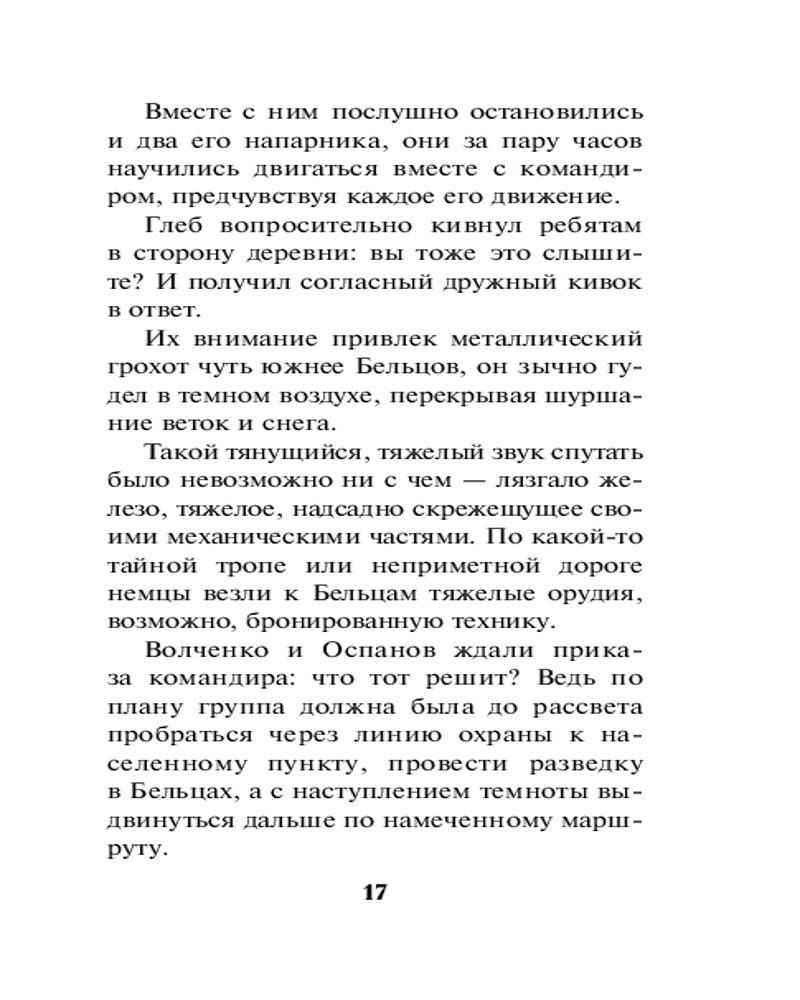 Вместе с ним послушно остановились и два его напарника, они за пару часов научились двигаться вместе с командиром, предчувствуя каждое его движение.

Глеб вопросительно кивнул ребятам в сторону деревни: вы тоже это слышите? И получил согласный дружный кивок в ответ.

Их внимание привлек металлический грохот чуть южнее Бельцов, он зычно гудел в темном воздухе, перекрывая шуршание веток и снега.

Такой тянущийся, тяжелый звук спутать было невозможно ни с чем — лязгало железо, тяжелое, надсадно скрежещущее своими механическими частями. По какой-то тайной тропе или неприметной дороге немцы везли к Бельцам тяжелые орудия, возможно, бронированную технику.

Волченко и Оспанов ждали приказа командира: что тот решит? Ведь по плану группа должна была до рассвета пробраться через линию охраны к населенному пункту, провести разведку в Бельцах, а с наступлением темноты выдвинуться дальше по намеченному маршруту.

17